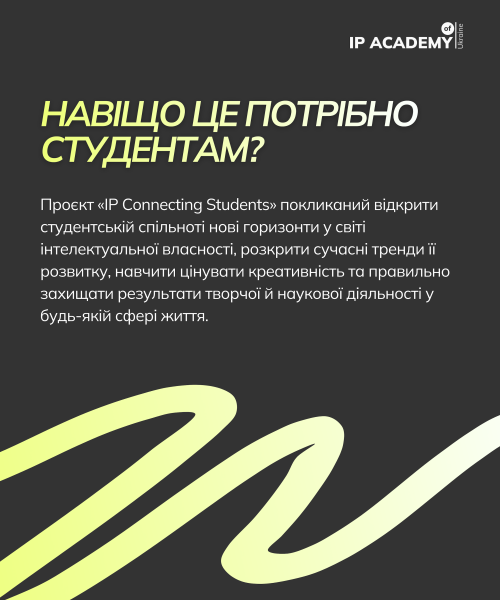 IP ACADEMY of Ukraine

НАВІЩО ЦЕ ПОТРІБНО СТУДЕНТАМ?

Проєкт «IP Connecting Students» покликаний відкрити студентській спільноті нові горизонти у світі інтелектуальної власності, розкрити сучасні тренди її розвитку, навчити цінувати креативність та правильно захищати результати творчої й наукової діяльності у будь-якій сфері життя.